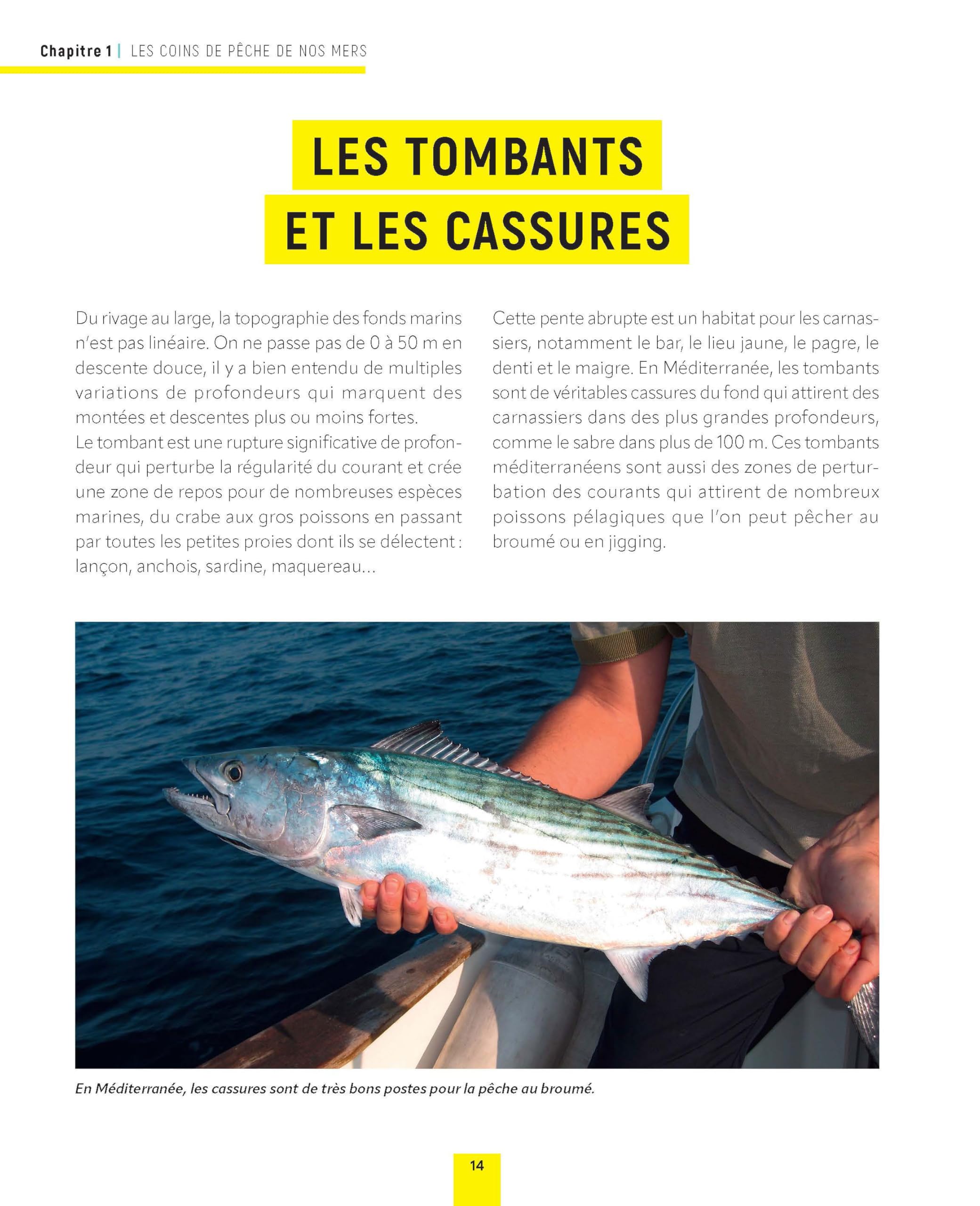 Chapitre 1 | LES COINS DE PÊCHE DE NOS MERS

LES TOMBANTS ET LES CASSURES

Du rivage au large, la topographie des fonds marins n'est pas linéaire. On ne passe pas de 0 à 50 m en descente douce, il y a bien entendu de multiples variations de profondeurs qui marquent des montées et descentes plus ou moins fortes.
Le tombant est une rupture significative de profondeur qui perturbe la régularité du courant et crée une zone de repos pour de nombreuses espèces marines, du crabe aux gros poissons en passant par toutes les petites proies dont ils se délectent : lançon, anchois, sardine, maquereau...

Cette pente abrupte est un habitat pour les carnassiers, notamment le bar, le lieu jaune, le pagre, le denti et le maigre. En Méditerranée, les tombants sont de véritables cassures du fond qui attirent des carnassiers dans des plus grandes profondeurs, comme le sabre dans plus de 100 m. Ces tombants méditerranéens sont aussi des zones de perturbation des courants qui attirent de nombreux poissons pélagiques que l'on peut pêcher au broumé ou en jigging.

En Méditerranée, les cassures sont de très bons postes pour la pêche au broumé.

14